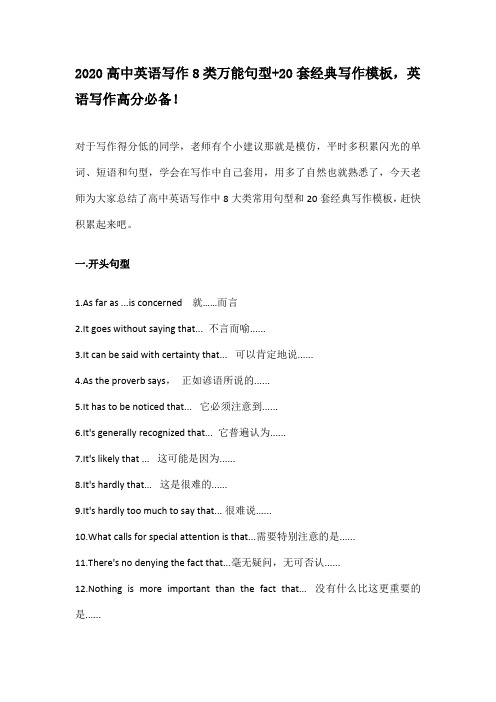 2020 高中英语写作 8 类万能句型+20 套经典写作模板，英语写作高分必备！

对于写作得分低的同学，老师有个小建议那就是模仿，平时多积累闪光的单词、短语和句型，学会在写作中自己套用，用多了自然也就熟悉了，今天老师为大家总结了高中英语写作中 8 大类常用句型和 20 套经典写作模板，赶快积累起来吧。

一.开头句型

1.As far as ...is concerned 就......而言

2.It goes without saying that... 不言而喻......

3.It can be said with certainty that... 可以肯定地说......

4.As the proverb says， 正如谚语所说的......

5.It has to be noticed that... 它必须注意到......

6.It's generally recognized that... 它普遍认为......

7.It's likely that ... 这可能是因为......

8.It's hardly that... 这是很难的......

9.It's hardly too much to say that... 很难说......

10.What calls for special attention is that...需要特别注意的是......

11.There's no denying the fact that...毫无疑问，无可否认......

12.Nothing is more important than the fact that... 没有什么比这更重要的是......